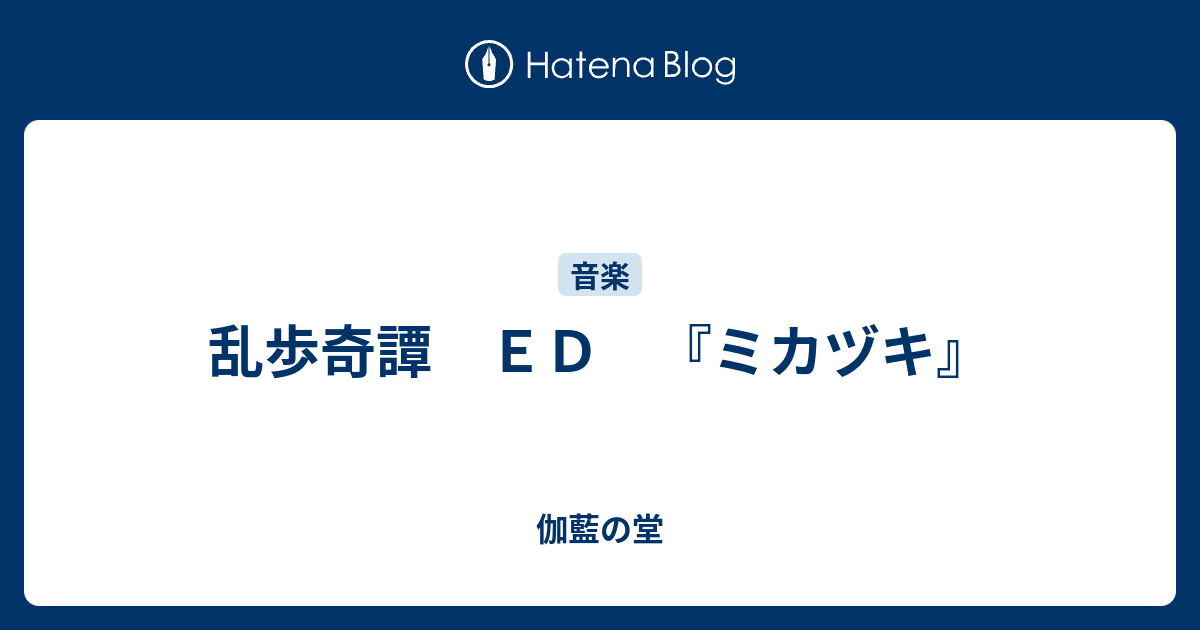 Hatena Blog

音楽

乱歩奇譚　ＥＤ　『ミカヅキ』

伽藍の堂